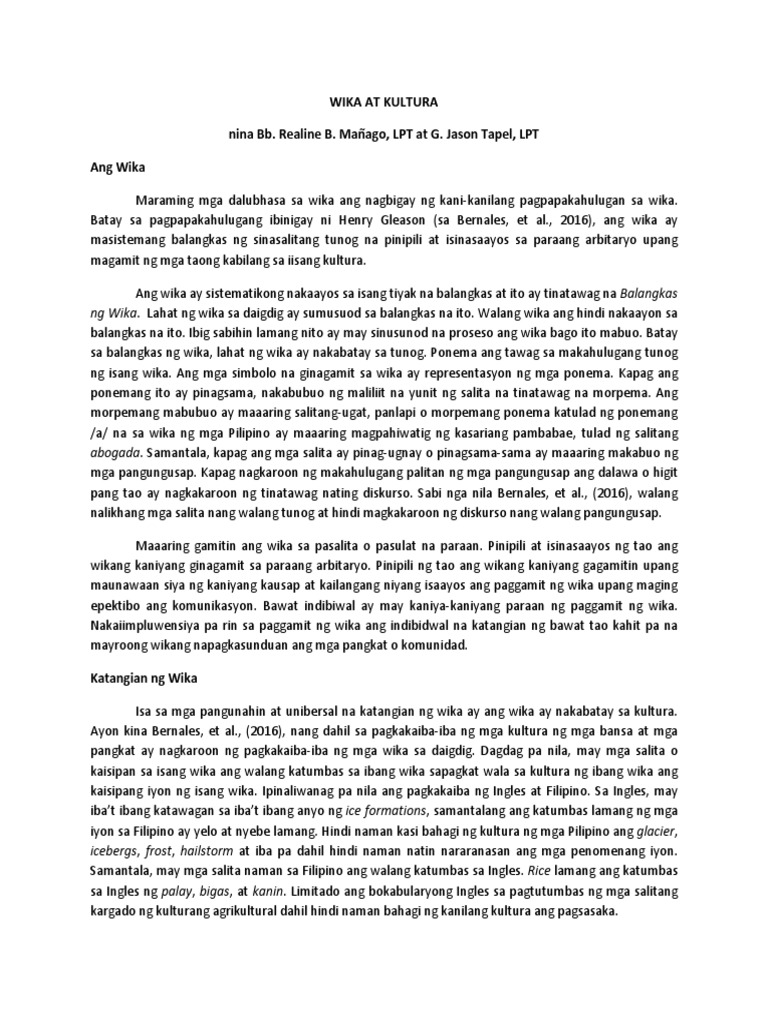 WIKA AT KULTURA

nina Bb. Realine B. Mañago, LPT at G. Jason Tapel, LPT

Ang Wika

Maraming mga dalubhasa sa wika ang nagbigay ng kani-kanilang pagpapakahulugan sa wika. Batay sa pagpapakahulugang ibinigay ni Henry Gleason (sa Bernales, et al., 2016), ang wika ay masistemang balangkas ng sinasalitang tunog na pinipili at isinasaayos sa paraang arbitaryo upang magamit ng mga taong kabilang sa iisang kultura.

Ang wika ay sistematikong nakaayos sa isang tiyak na balangkas at ito ay tinatawag na Balangkas ng Wika. Lahat ng wika sa daigdig ay sumusuod sa balangkas na ito. Walang wika ang hindi nakaayon sa balangkas na ito. Ibig sabihin lamang nito ay may sinusunod na proseso ang wika bago ito mabuo. Batay sa balangkas ng wika, lahat ng wika ay nakabatay sa tunog. Ponema ang tawag sa makahulugang tunog ng isang wika. Ang mga simbolo na ginagamit sa wika ay representasyon ng mga ponema. Kapag ang ponemang ito ay pinagsama, nakabubuo ng maliliit na yunit ng salita na tinatawag na morpema. Ang morpemang mabubuo ay maaaring salitang-ugat, panlapi o morpemang ponema katulad ng ponemang /a/ na sa wika ng mga Pilipino ay maaaring magpahiwatig ng kasariang pambabae, tulad ng salitang abogada. Samantala, kapag ang mga salita ay pinag-ugnay o pinagsama-sama ay maaaring makabuo ng mga pangungusap. Kapag nagkaroon ng makahulugang palitan ng mga pangungusap ang dalawa o higit pang tao ay nagkakaroon ng tinatawag nating diskurso. Sabi nga nila Bernales, et al., (2016), walang nalikhang mga salita nang walang tunog at hindi magkakaroon ng diskurso nang walang pangungusap.

Maaaring gamitin ang wika sa pasalita o pasulat na paraan. Pinipili at isinasaayos ng tao ang wikang kaniyang ginagamit sa paraang arbitaryo. Pinipili ng tao ang wikang kaniyang gagamitin upang maunawaan siya ng kaniyang kausap at kailangang niyang isaayos ang paggamit ng wika upang maging epektibo ang komunikasyon. Bawat indibiwal ay may kaniya-kaniyang paraan ng paggamit ng wika. Nakaiimpluwensiya pa rin sa paggamit ng wika ang indibidwal na katangian ng bawat tao kahit pa na mayroong wikang napagkasunduan ang mga pangkat o komunidad.

Katangian ng Wika

Isa sa mga pangunahin at unibersal na katangian ng wika ay ang wika ay nakabatay sa kultura. Ayon kina Bernales, et al., (2016), nang dahil sa pagkakaiba-iba ng mga kultura ng mga bansa at mga pangkat ay nagkaroon ng pagkakaiba-iba ng mga wika sa daigdig. Dagdag pa nila, may mga salita o kaisipan sa isang wika ang walang katumbas sa ibang wika sapagkat wala sa kultura ng ibang wika ang kaisipang iyon ng isang wika. Ipinaliwanag pa nila ang pagkakaiba ng Ingles at Filipino. Sa Ingles, may iba't ibang katawagan sa iba't ibang anyo ng ice formations, samantalang ang katumbas lamang ng mga iyon sa Filipino ay yelo at nyebe lamang. Hindi naman kasi bahagi ng kultura ng mga Pilipino ang glacier, icebergs, frost, hailstorm at iba pa dahil hindi naman natin nararanasan ang mga penomenang iyon. Samantala, may mga salita naman sa Filipino ang walang katumbas sa Ingles. Rice lamang ang katumbas sa Ingles ng palay, bigas, at kanin. Limitado ang bokabularyong Ingles sa pagtutumbas ng mga salitang kargado ng kulturang agrikultural dahil hindi naman bahagi ng kanilang kultura ang pagsasaka.